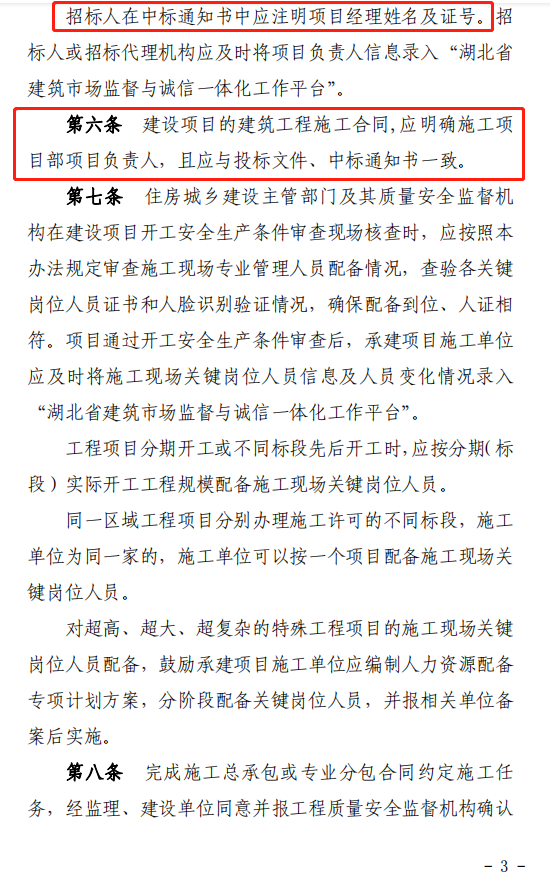 招标人在中标通知书中应注明项目经理姓名及证号。招标人或招标代理机构应及时将项目负责人信息录入“湖北省建筑市场监督与诚信一体化工作平台”。

第六条　建设项目的建筑工程施工合同,应明确施工项目部项目负责人，且应与投标文件、中标通知书一致。

第七条　住房城乡建设主管部门及其质量安全监督机构在建设项目开工安全生产条件审查现场核查时，应按照本办法规定审查施工现场专业管理人员配备情况，查验各关键岗位人员证书和人脸识别验证情况，确保配备到位、人证相符。项目通过开工安全生产条件审查后，承建项目施工单位应及时将施工现场关键岗位人员信息及人员变化情况录入“湖北省建筑市场监督与诚信一体化工作平台”。

工程项目分期开工或不同标段先后开工时,应按分期(标段）实际开工工程规模配备施工现场关键岗位人员。

同一区域工程项目分别办理施工许可的不同标段，施工单位为同一家的，施工单位可以按一个项目配备施工现场关键岗位人员。

对超高、超大、超复杂的特殊工程项目的施工现场关键岗位人员配备，鼓励承建项目施工单位应编制人力资源配备专项计划方案，分阶段配备关键岗位人员，并报相关单位备案后实施。

第八条　完成施工总承包或专业分包合同约定施工任务，经监理、建设单位同意并报工程质量安全监督机构确认

－ 3 －